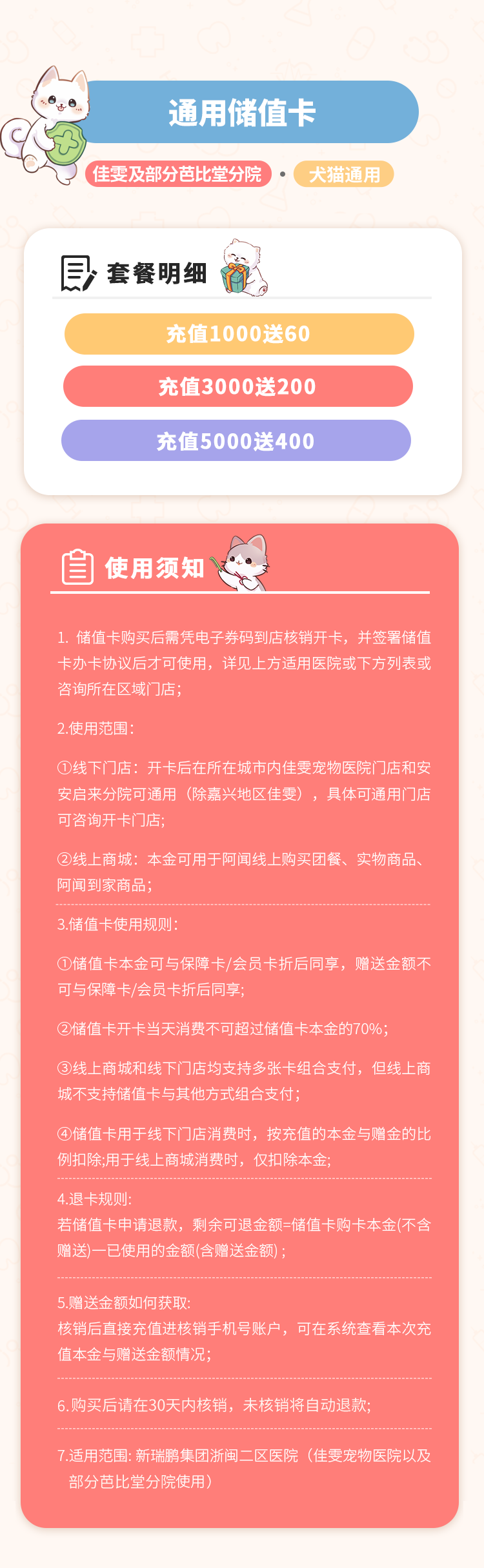 通用储值卡

佳雯及部分芭比堂分院 • 犬猫通用

套餐明细

充值1000送60

充值3000送200

充值5000送400

使用须知

1. 储值卡购买后需凭电子券码到店核销开卡，并签署储值卡办卡协议后才可使用，详见上方适用医院或下方列表或咨询所在区域门店；

2.使用范围：

①线下门店：开卡后在所在城市内佳雯宠物医院门店和安安启来分院可通用（除嘉兴地区佳雯），具体可通用门店可咨询开卡门店;

②线上商城：本金可用于阿闻线上购买团餐、实物商品、阿闻到家商品;

3.储值卡使用规则：

①储值卡本金可与保障卡/会员卡折后同享，赠送金额不可与保障卡/会员卡折后同享;

②储值卡开卡当天消费不可超过储值卡本金的70%；

③线上商城和线下门店均支持多张卡组合支付，但线上商城不支持储值卡与其他方式组合支付；

④储值卡用于线下门店消费时，按充值的本金与赠金的比例扣除;用于线上商城消费时，仅扣除本金;

4.退卡规则:
若储值卡申请退款，剩余可退金额=储值卡购卡本金(不含赠送)一已使用的金额(含赠送金额)；

5.赠送金额如何获取:
核销后直接充值进核销手机号账户，可在系统查看本次充值本金与赠送金额情况;

6.购买后请在30天内核销，未核销将自动退款;

7.适用范围: 新瑞鹏集团浙闽二区医院（佳雯宠物医院以及部分芭比堂分院使用）